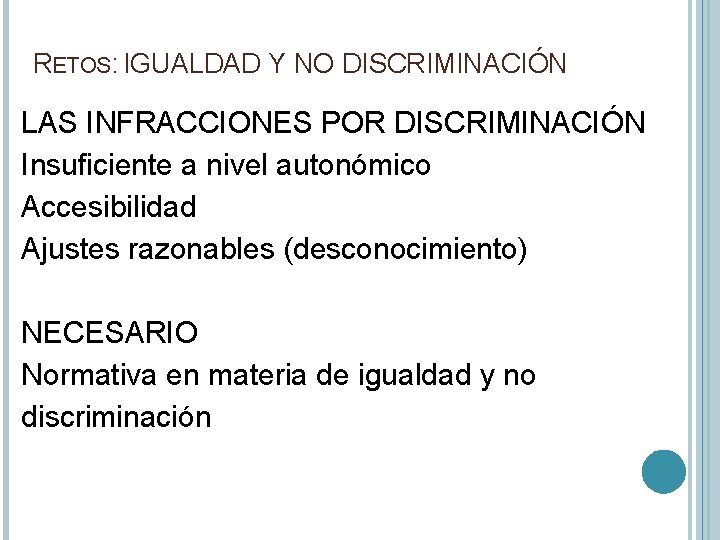 RETOS: IGUALDAD Y NO DISCRIMINACIÓN

LAS INFRACCIONES POR DISCRIMINACIÓN
Insuficiente a nivel autonómico
Accesibilidad
Ajustes razonables (desconocimiento)

NECESARIO
Normativa en materia de igualdad y no discriminación